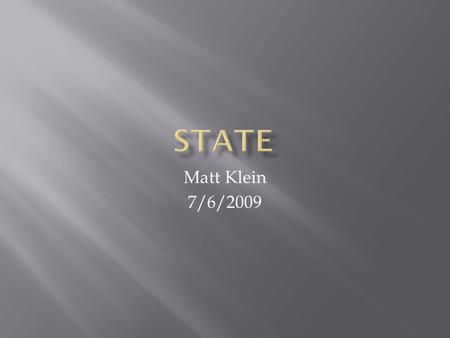 STATE

Matt Klein
7/6/2009